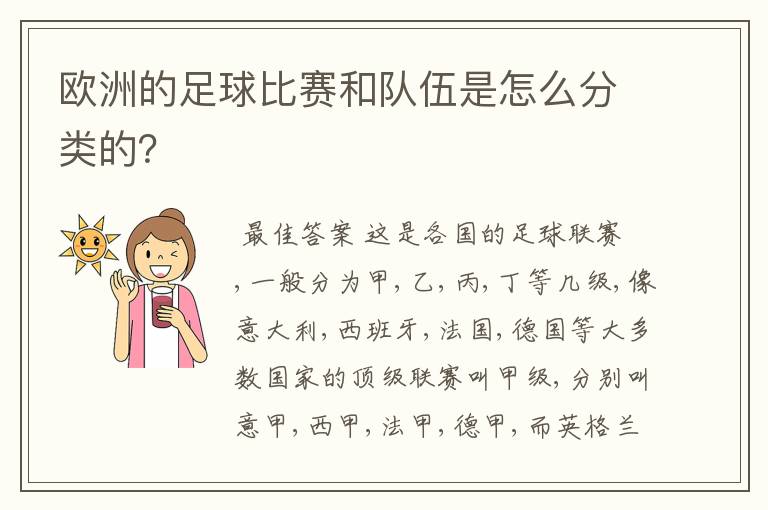 欧洲的足球比赛和队伍是怎么分类的?

最佳答案 这是各国的足球联赛,一般分为甲,乙,丙,丁等几级,像意大利,西班牙,法国,德国等大多数国家的顶级联赛叫甲级,分别叫意甲,西甲,法甲,德甲,而英格兰